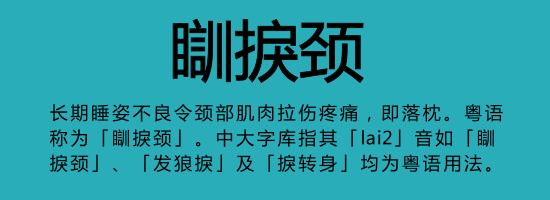 瞓捩颈

长期睡姿不良令颈部肌肉拉伤疼痛，即落枕。粤语称为「瞓捩颈」。中大字库指其「lai2」音如「瞓捩颈」、「发狼捩」及「捩转身」均为粤语用法。